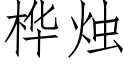 桦烛